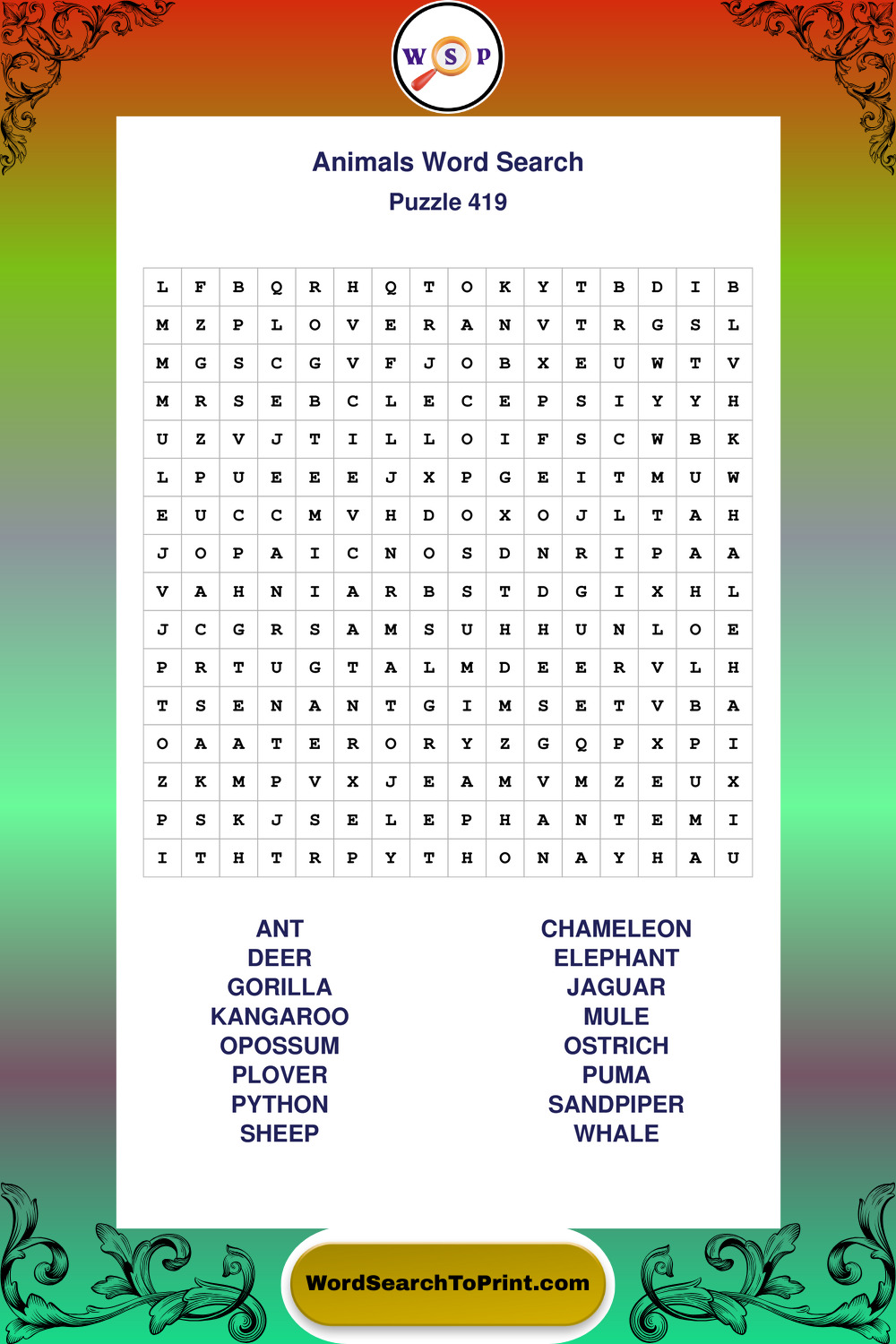 W S P

Animals Word Search
Puzzle 419

| L | F | B | Q | R | H | Q | T | O | K | Y | T | B | D | I | B |
|---|---|---|---|---|---|---|---|---|---|---|---|---|---|---|---|
| M | Z | P | L | O | V | E | R | A | N | V | T | R | G | S | L |
| M | G | S | C | G | V | F | J | O | B | X | E | U | W | T | V |
| M | R | S | E | B | C | L | E | C | E | P | S | I | Y | Y | H |
| U | Z | V | J | T | I | L | L | O | I | F | S | C | W | B | K |
| L | P | U | E | E | E | J | X | P | G | E | I | T | M | U | W |
| E | U | C | C | M | V | H | D | O | X | O | J | L | T | A | H |
| J | O | P | A | I | C | N | O | S | D | N | R | I | P | A | A |
| V | A | H | N | I | A | R | B | S | T | D | G | I | X | H | L |
| J | C | G | R | S | A | M | S | U | H | H | U | N | L | O | E |
| P | R | T | U | G | T | A | L | M | D | E | E | R | V | L | H |
| T | S | E | N | A | N | T | G | I | M | S | E | T | V | B | A |
| O | A | A | T | E | R | O | R | Y | Z | G | Q | P | X | P | I |
| Z | K | M | P | V | X | J | E | A | M | V | M | Z | E | U | X |
| P | S | K | J | S | E | L | E | P | H | A | N | T | E | M | I |
| I | T | H | T | R | P | Y | T | H | O | N | A | Y | H | A | U |

ANT
DEER
GORILLA
KANGAROO
OPOSSUM
PLOVER
PYTHON
SHEEP

CHAMELEON
ELEPHANT
JAGUAR
MULE
OSTRICH
PUMA
SANDPIPER
WHALE

WordSearchToPrint.com